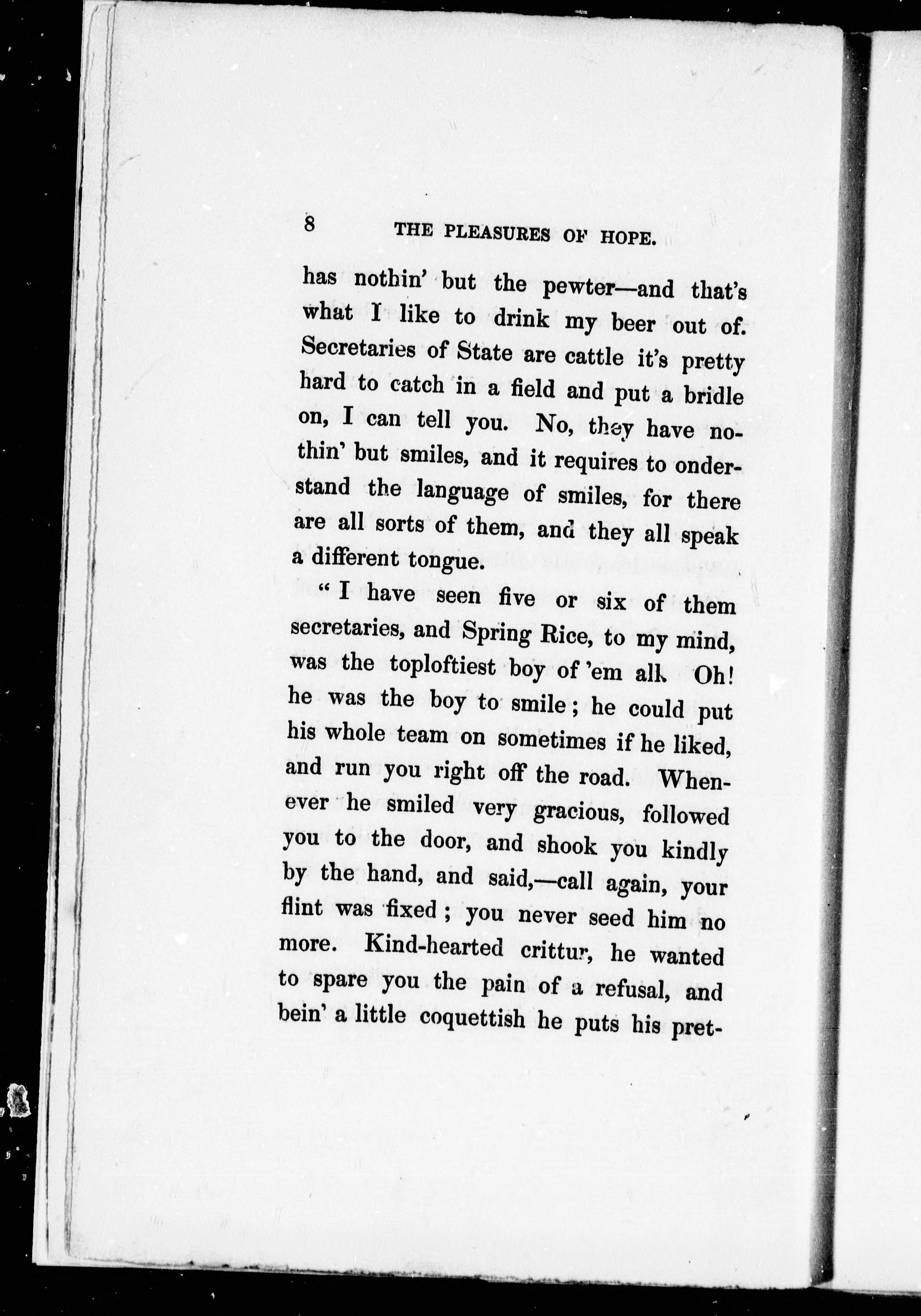 8 THE PLEASURES OF HOPE.

has nothin' but the pewter—and that's what I like to drink my beer out of. Secretaries of State are cattle it's pretty hard to catch in a field and put a bridle on, I can tell you. No, they have nothin' but smiles, and it requires to onderstand the language of smiles, for there are all sorts of them, and they all speak a different tongue.

"I have seen five or six of them secretaries, and Spring Rice, to my mind, was the toploftiest boy of 'em all. Oh! he was the boy to smile; he could put his whole team on sometimes if he liked, and run you right off the road. Whenever he smiled very gracious, followed you to the door, and shook you kindly by the hand, and said,—call again, your flint was fixed; you never seed him no more. Kind-hearted crittur, he wanted to spare you the pain of a refusal, and bein' a little coquettish he puts his pret-